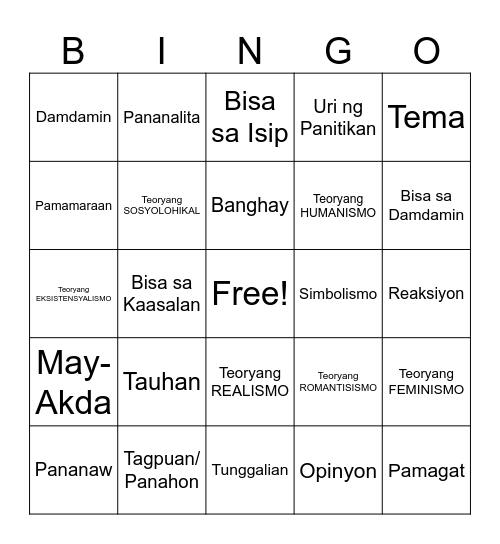 | B | I | N | G | O |
|---|---|---|---|---|
| Damdamin | Pananalita | Bisa sa Isip | Uri ng Panitikan | Tema |
| Pamamaraan | Teoryang SOSYOLOHIKAL | Banghay | Teoryang HUMANISMO | Bisa sa Damdamin |
| Teoryang EKSISTENSYALISMO | Bisa sa Kaasalan | Free! | Simbolismo | Reaksiyon |
| May-Akda | Tauhan | Teoryang REALISMO | Teoryang ROMANTISISMO | Teoryang FEMINISMO |
| Pananaw | Tagpuan/ Panahon | Tunggalian | Opinyon | Pamagat |